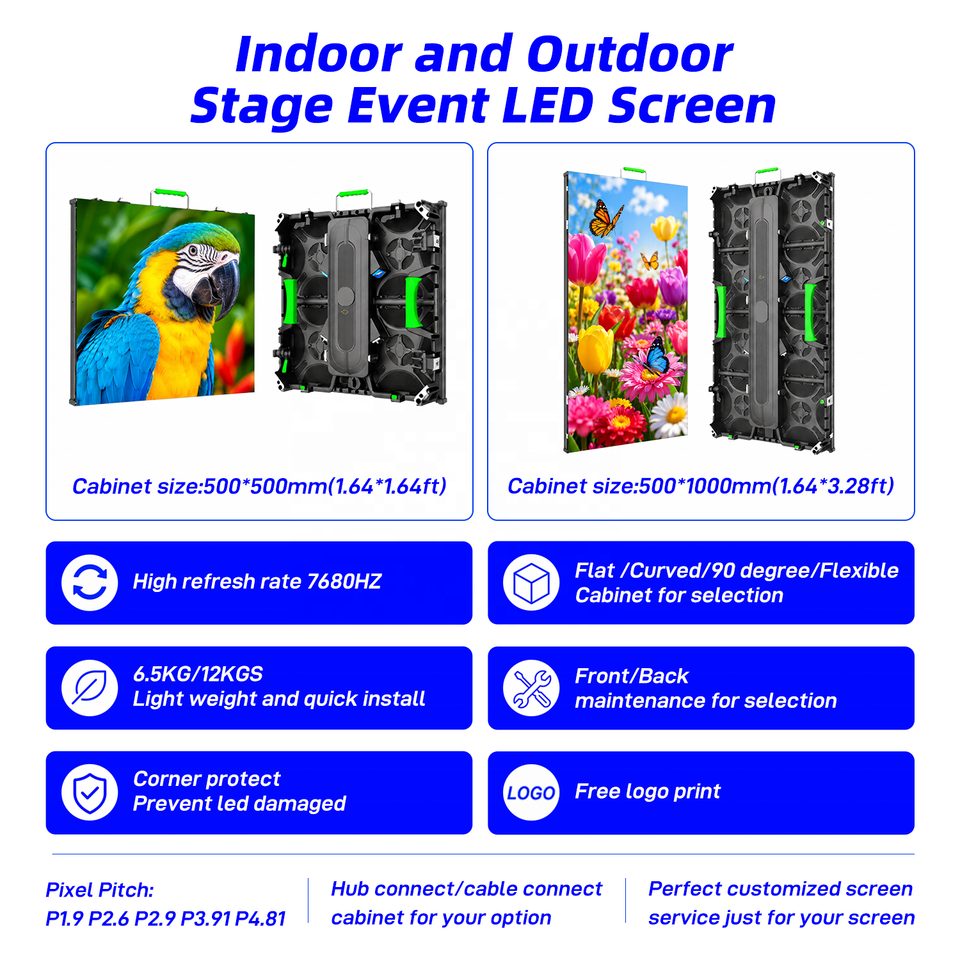 Indoor and Outdoor
Stage Event LED Screen

Cabinet size:500*500mm(1.64*1.64ft)

Cabinet size:500*1000mm(1.64*3.28ft)

High refresh rate 7680HZ

Flat /Curved/90 degree/Flexible
Cabinet for selection

6.5KG/12KGS
Light weight and quick install

Front/Back
maintenance for selection

Corner protect
Prevent led damaged

LOGO

Free logo print

Pixel Pitch:
P1.9 P2.6 P2.9 P3.91 P4.81

Hub connect/cable connect
cabinet for your option

Perfect customized screen
service just for your screen